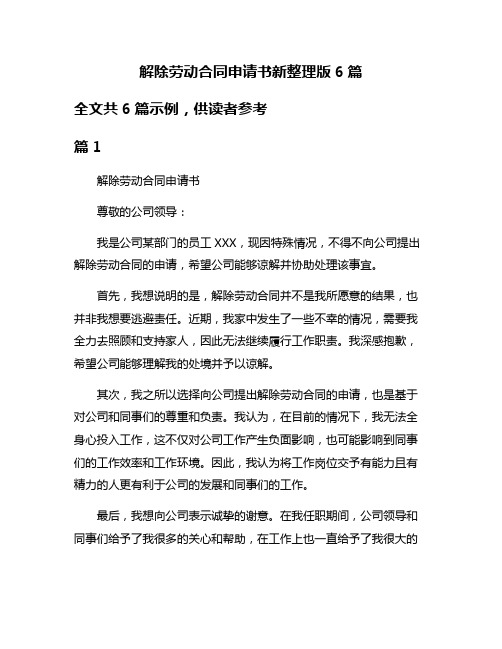 解除劳动合同申请书新整理版 6 篇

全文共 6 篇示例，供读者参考

篇 1

解除劳动合同申请书

尊敬的公司领导：

我是公司某部门的员工 XXX，现因特殊情况，不得不向公司提出解除劳动合同的申请，希望公司能够谅解并协助处理该事宜。

首先，我想说明的是，解除劳动合同并不是我所愿意的结果，也并非我想要逃避责任。近期，我家中发生了一些不幸的情况，需要我全力去照顾和支持家人，因此无法继续履行工作职责。我深感抱歉，希望公司能够理解我的处境并予以谅解。

其次，我之所以选择向公司提出解除劳动合同的申请，也是基于对公司和同事们的尊重和负责。我认为，在目前的情况下，我无法全身心投入工作，这不仅对公司工作产生负面影响，也可能影响到同事们的工作效率和工作环境。因此，我认为将工作岗位交予有能力且有精力的人更有利于公司的发展和同事们的工作。

最后，我想向公司表示诚挚的谢意。在我任职期间，公司领导和同事们给予了我很多的关心和帮助，在工作上也一直给予了我很大的